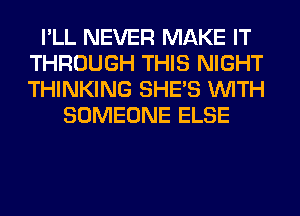 I'LL NEVER MAKE IT
THROUGH THIS NIGHT
THINKING SHE'S WITH
SOMEONE ELSE